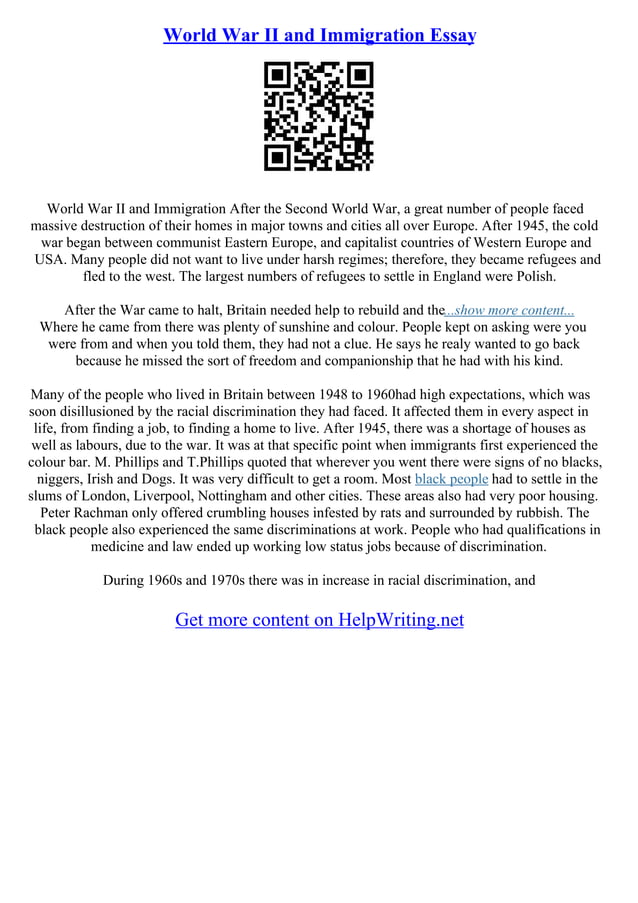 World War II and Immigration Essay

World War II and Immigration After the Second World War, a great number of people faced massive destruction of their homes in major towns and cities all over Europe. After 1945, the cold war began between communist Eastern Europe, and capitalist countries of Western Europe and USA. Many people did not want to live under harsh regimes; therefore, they became refugees and fled to the west. The largest numbers of refugees to settle in England were Polish.

After the War came to halt, Britain needed help to rebuild and the...show more content... Where he came from there was plenty of sunshine and colour. People kept on asking were you were from and when you told them, they had not a clue. He says he realy wanted to go back because he missed the sort of freedom and companionship that he had with his kind.

Many of the people who lived in Britain between 1948 to 1960had high expectations, which was soon disillusioned by the racial discrimination they had faced. It affected them in every aspect in life, from finding a job, to finding a home to live. After 1945, there was a shortage of houses as well as labours, due to the war. It was at that specific point when immigrants first experienced the colour bar. M. Phillips and T.Phillips quoted that wherever you went there were signs of no blacks, niggers, Irish and Dogs. It was very difficult to get a room. Most black people had to settle in the slums of London, Liverpool, Nottingham and other cities. These areas also had very poor housing. Peter Rachman only offered crumbling houses infested by rats and surrounded by rubbish. The black people also experienced the same discriminations at work. People who had qualifications in medicine and law ended up working low status jobs because of discrimination.

During 1960s and 1970s there was in increase in racial discrimination, and

Get more content on HelpWriting.net